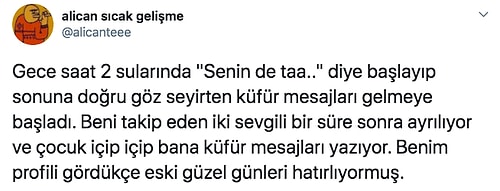 alican sıcak gelişme
@alicanteee

Gece saat 2 sularında "Senin de taa.." diye başlayıp sonuna doğru göz seyirten küfür mesajları gelmeye başladı. Beni takip eden iki sevgili bir süre sonra ayrılıyor ve çocuk içip içip bana küfür mesajları yazıyor. Benim profili gördükçe eski güzel günleri hatırlıyormuş.